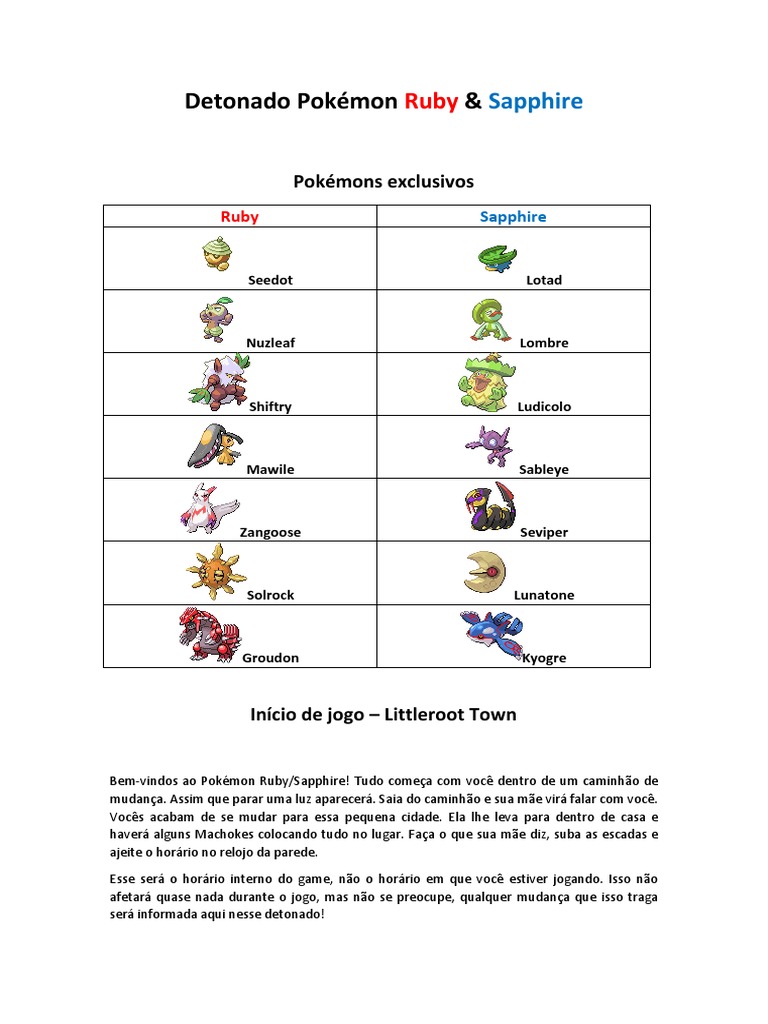 Detonado Pokémon Ruby & Sapphire

Pokémons exclusivos

| Ruby | Sapphire |
|---|---|
| Seedot | Lotad |
| Nuzleaf | Lombre |
| Shiftry | Ludicolo |
| Mawile | Sableye |
| Zangoose | Seviper |
| Solrock | Lunatone |
| Groudon | Kyogre |

Início de jogo – Littleroot Town

Bem-vindos ao Pokémon Ruby/Sapphire! Tudo começa com você dentro de um caminhão de mudança. Assim que parar uma luz aparecerá. Saia do caminhão e sua mãe virá falar com você. Vocês acabam de se mudar para essa pequena cidade. Ela lhe leva para dentro de casa e haverá alguns Machokes colocando tudo no lugar. Faça o que sua mãe diz, suba as escadas e ajeite o horário no relojo da parede.

Esse será o horário interno do game, não o horário em que você estiver jogando. Isso não afetará quase nada durante o jogo, mas não se preocupe, qualquer mudança que isso traga será informada aqui nesse detonado!